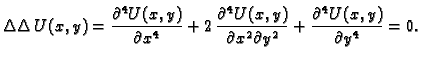 $\Delta\Delta\, U(x,y) = \frac{\partial^4 U(x,y)}{\partial x^4} + 2\,\frac{\partial^4 U(x,y)}{\partial x^2 \partial y^2} + \frac{\partial^4 U(x,y)}{\partial y^4} = 0.$